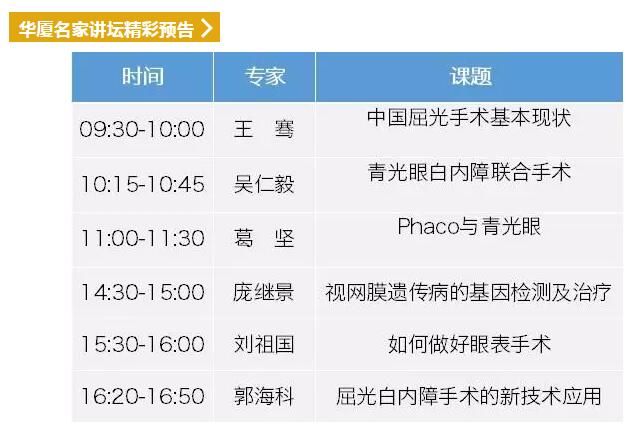 华厦名家讲坛精彩预告 >

| 时间 | 专家 | 课题 |
|---|---|---|
| 09:30-10:00 | 王 骞 | 中国屈光手术基本现状 |
| 10:15-10:45 | 吴仁毅 | 青光眼白内障联合手术 |
| 11:00-11:30 | 葛 坚 | Phaco与青光眼 |
| 14:30-15:00 | 庞继景 | 视网膜遗传病的基因检测及治疗 |
| 15:30-16:00 | 刘祖国 | 如何做好眼表手术 |
| 16:20-16:50 | 郭海科 | 屈光白内障手术的新技术应用 |